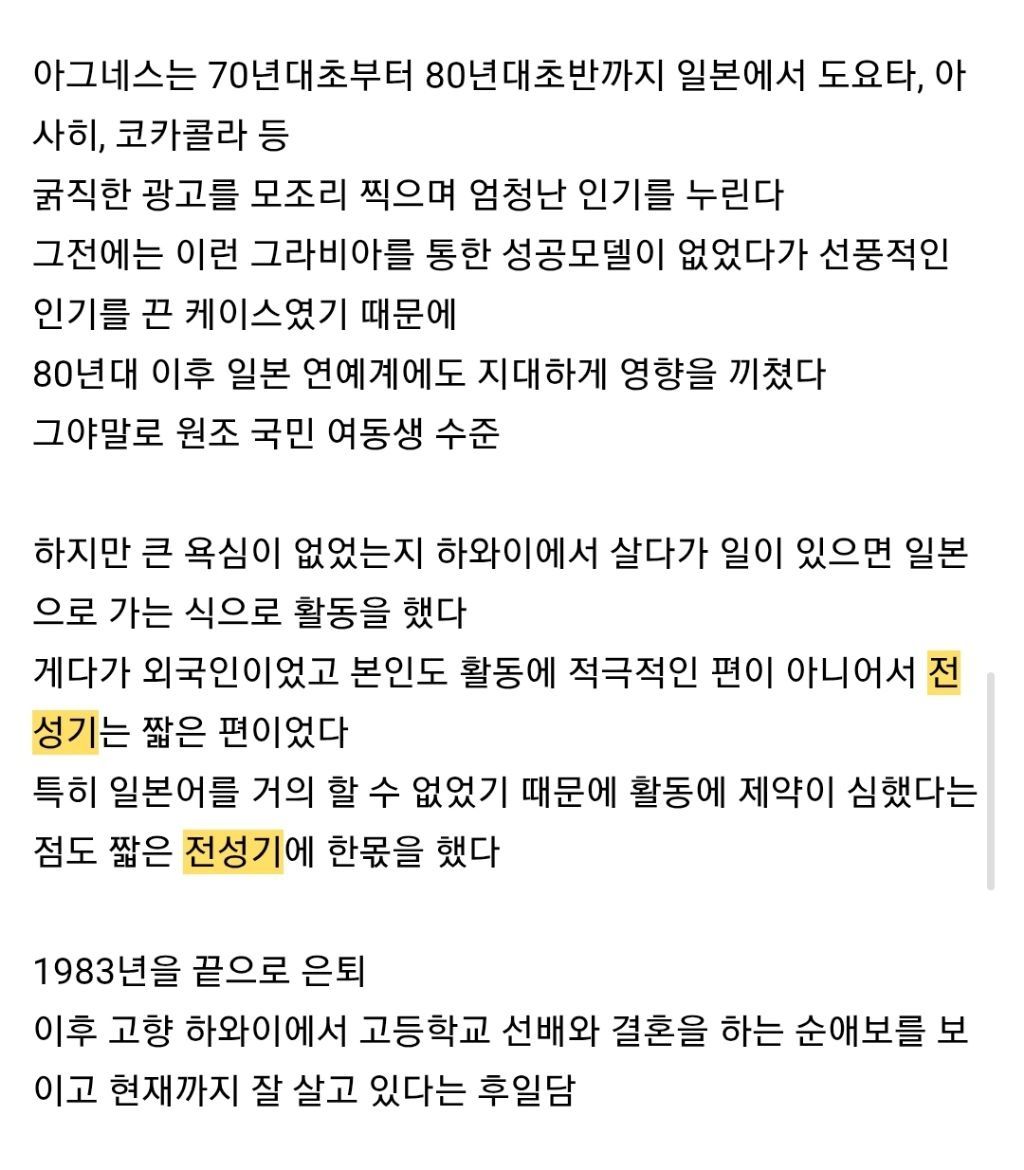 아그네스는 70년대초부터 80년대초반까지 일본에서 도요타, 아사히, 코카콜라 등
굵직한 광고를 모조리 찍으며 엄청난 인기를 누린다
그전에는 이런 그라비아를 통한 성공모델이 없었다가 선풍적인 인기를 끈 케이스였기 때문에
80년대 이후 일본 연예계에도 지대하게 영향을 끼쳤다
그야말로 원조 국민 여동생 수준

하지만 큰 욕심이 없었는지 하와이에서 살다가 일이 있으면 일본으로 가는 식으로 활동을 했다
게다가 외국인이었고 본인도 활동에 적극적인 편이 아니어서 전성기는 짧은 편이었다
특히 일본어를 거의 할 수 없었기 때문에 활동에 제약이 심했다는 점도 짧은 전성기에 한몫을 했다

1983년을 끝으로 은퇴
이후 고향 하와이에서 고등학교 선배와 결혼을 하는 순애보를 보이고 현재까지 잘 살고 있다는 후일담